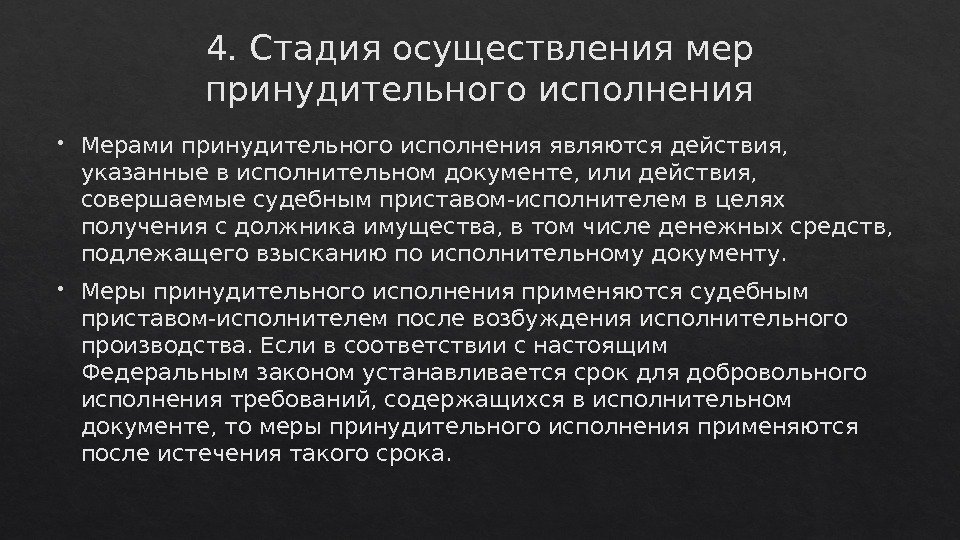 4. Стадия осуществления мер принудительного исполнения

• Мерами принудительного исполнения являются действия, указанные в исполнительном документе, или действия, совершаемые судебным приставом-исполнителем в целях получения с должника имущества, в том числе денежных средств, подлежащего взысканию по исполнительному документу.

• Меры принудительного исполнения применяются судебным приставом-исполнителем после возбуждения исполнительного производства. Если в соответствии с настоящим Федеральным законом устанавливается срок для добровольного исполнения требований, содержащихся в исполнительном документе, то меры принудительного исполнения применяются после истечения такого срока.